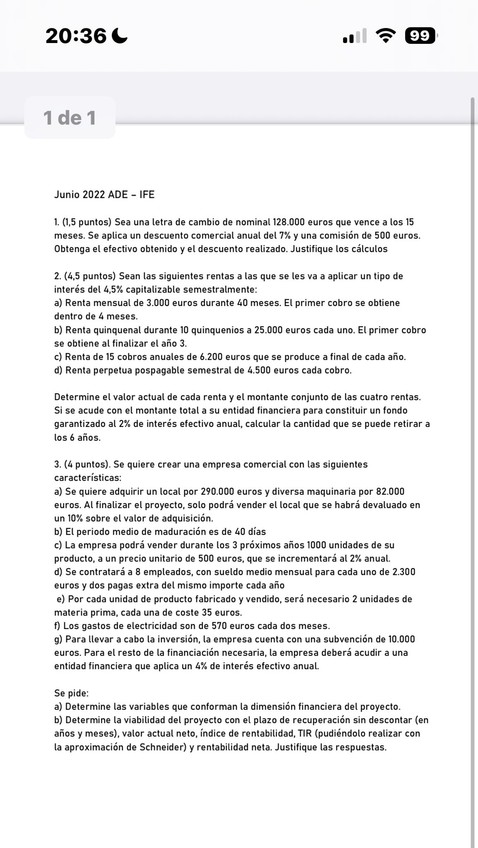 20:36

99

1 de 1

Junio 2022 ADE – IFE

1. (1,5 puntos) Sea una letra de cambio de nominal 128.000 euros que vence a los 15 meses. Se aplica un descuento comercial anual del 7% y una comisión de 500 euros. Obtenga el efectivo obtenido y el descuento realizado. Justifique los cálculos

2. (4,5 puntos) Sean las siguientes rentas a las que se les va a aplicar un tipo de interés del 4,5% capitalizable semestralmente:
a) Renta mensual de 3.000 euros durante 40 meses. El primer cobro se obtiene dentro de 4 meses.
b) Renta quinquenal durante 10 quinquenios a 25.000 euros cada uno. El primer cobro se obtiene al finalizar el año 3.
c) Renta de 15 cobros anuales de 6.200 euros que se produce a final de cada año.
d) Renta perpetua pospagable semestral de 4.500 euros cada cobro.

Determine el valor actual de cada renta y el montante conjunto de las cuatro rentas. Si se acude con el montante total a su entidad financiera para constituir un fondo garantizado al 2% de interés efectivo anual, calcular la cantidad que se puede retirar a los 6 años.

3. (4 puntos). Se quiere crear una empresa comercial con las siguientes características:
a) Se quiere adquirir un local por 290.000 euros y diversa maquinaria por 82.000 euros. Al finalizar el proyecto, solo podrá vender el local que se habrá devaluado en un 10% sobre el valor de adquisición.
b) El periodo medio de maduración es de 40 días
c) La empresa podrá vender durante los 3 próximos años 1000 unidades de su producto, a un precio unitario de 500 euros, que se incrementará al 2% anual.
d) Se contratará a 8 empleados, con sueldo medio mensual para cada uno de 2.300 euros y dos pagas extra del mismo importe cada año
e) Por cada unidad de producto fabricado y vendido, será necesario 2 unidades de materia prima, cada una de coste 35 euros.
f) Los gastos de electricidad son de 570 euros cada dos meses.
g) Para llevar a cabo la inversión, la empresa cuenta con una subvención de 10.000 euros. Para el resto de la financiación necesaria, la empresa deberá acudir a una entidad financiera que aplica un 4% de interés efectivo anual.

Se pide:
a) Determine las variables que conforman la dimensión financiera del proyecto.
b) Determine la viabilidad del proyecto con el plazo de recuperación sin descontar (en años y meses), valor actual neto, índice de rentabilidad, TIR (pudiéndolo realizar con la aproximación de Schneider) y rentabilidad neta. Justifique las respuestas.